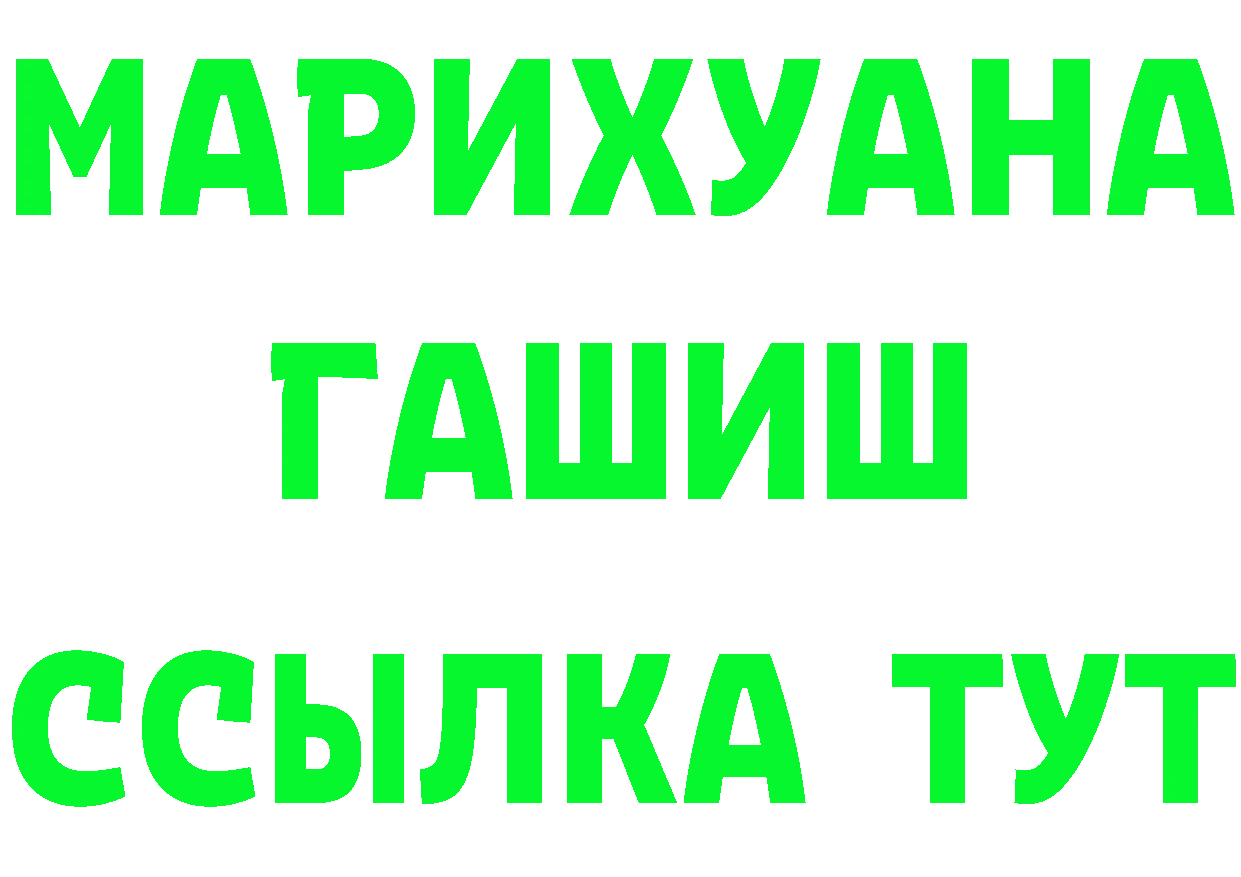 МАРИХУАНА
ГАШИШ
ССЫЛКА ТУТ